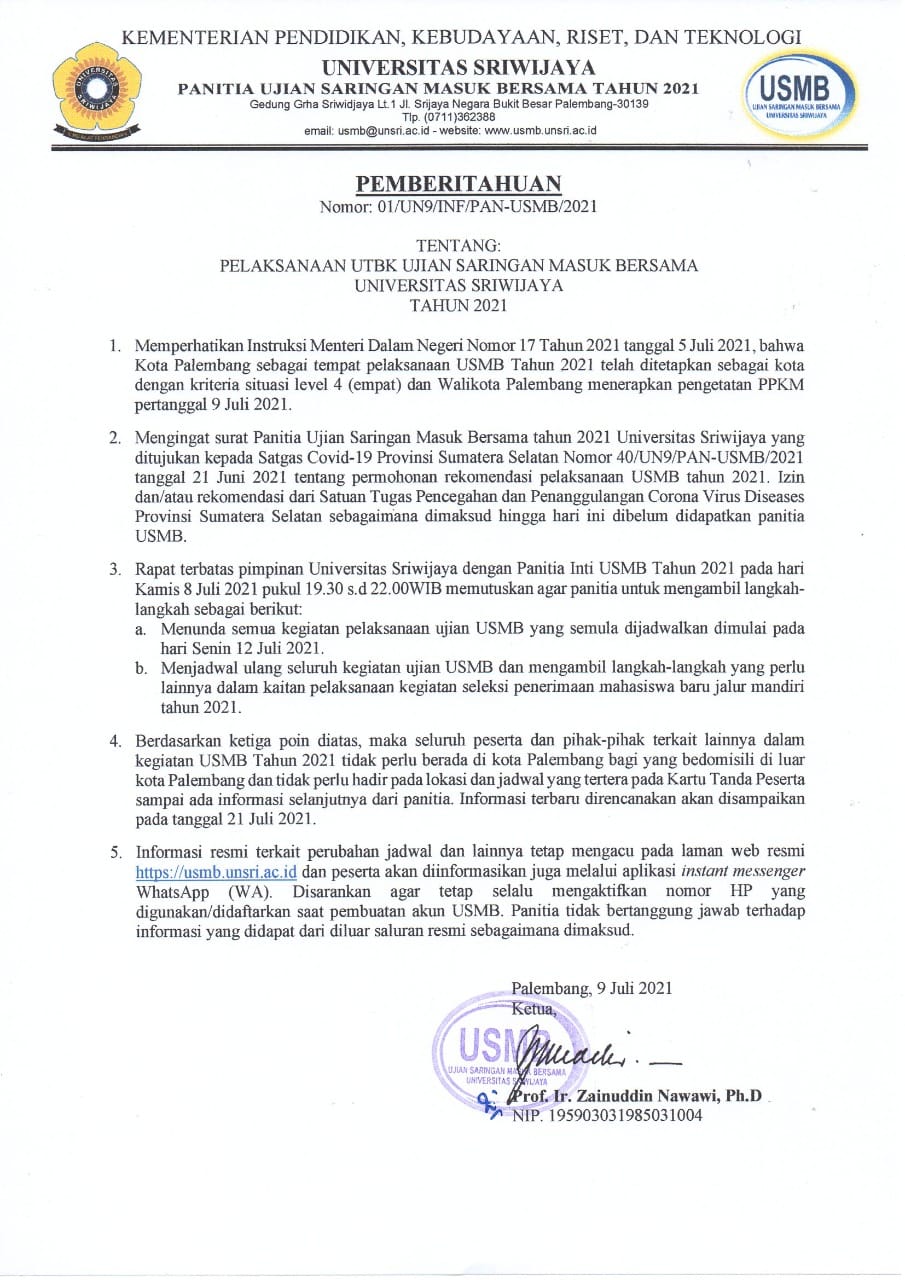 KEMENTERIAN PENDIDIKAN, KEBUDAYAAN, RISET, DAN TEKNOLOGI
UNIVERSITAS SRIWIJAYA
PANITIA UJIAN SARINGAN MASUK BERSAMA TAHUN 2021
Gedung Grha Sriwidjaya Lt.1 Jl. Srijaya Negara Bukit Besar Palembang-30139
Tlp. (0711)362388
email: usmb@unsri.ac.id - website: www.usmb.unsri.ac.id

USMB
UJIAN SARINGAN MASUK BERSAMA UNIVERSITAS SRIWIJAYA

PEMBERITAHUAN
Nomor: 01/UN9/INF/PAN-USMB/2021

TENTANG:
PELAKSANAAN UTBK UJIAN SARINGAN MASUK BERSAMA
UNIVERSITAS SRIWIJAYA
TAHUN 2021

1. Memperhatikan Instruksi Menteri Dalam Negeri Nomor 17 Tahun 2021 tanggal 5 Juli 2021, bahwa Kota Palembang sebagai tempat pelaksanaan USMB Tahun 2021 telah ditetapkan sebagai kota dengan kriteria situasi level 4 (empat) dan Walikota Palembang menerapkan pengetatan PPKM pertanggal 9 Juli 2021.

2. Mengingat surat Panitia Ujian Saringan Masuk Bersama tahun 2021 Universitas Sriwijaya yang ditujukan kepada Satgas Covid-19 Provinsi Sumatera Selatan Nomor 40/UN9/PAN-USMB/2021 tanggal 21 Juni 2021 tentang permohonan rekomendasi pelaksanaan USMB tahun 2021. Izin dan/atau rekomendasi dari Satuan Tugas Pencegahan dan Penanggulangan Corona Virus Diseases Provinsi Sumatera Selatan sebagaimana dimaksud hingga hari ini dibelum didapatkan panitia USMB.

3. Rapat terbatas pimpinan Universitas Sriwijaya dengan Panitia Inti USMB Tahun 2021 pada hari Kamis 8 Juli 2021 pukul 19.30 s.d 22.00WIB memutuskan agar panitia untuk mengambil langkah-langkah sebagai berikut:
a. Menunda semua kegiatan pelaksanaan ujian USMB yang semula dijadwalkan dimulai pada hari Senin 12 Juli 2021.
b. Menjadwal ulang seluruh kegiatan ujian USMB dan mengambil langkah-langkah yang perlu lainnya dalam kaitan pelaksanaan kegiatan seleksi penerimaan mahasiswa baru jalur mandiri tahun 2021.

4. Berdasarkan ketiga poin diatas, maka seluruh peserta dan pihak-pihak terkait lainnya dalam kegiatan USMB Tahun 2021 tidak perlu berada di kota Palembang bagi yang bedomisili di luar kota Palembang dan tidak perlu hadir pada lokasi dan jadwal yang tertera pada Kartu Tanda Peserta sampai ada informasi selanjutnya dari panitia. Informasi terbaru direncanakan akan disampaikan pada tanggal 21 Juli 2021.

5. Informasi resmi terkait perubahan jadwal dan lainnya tetap mengacu pada laman web resmi https://usmb.unsri.ac.id dan peserta akan diinformasikan juga melalui aplikasi instant messenger WhatsApp (WA). Disarankan agar tetap selalu mengaktifkan nomor HP yang digunakan/didaftarkan saat pembuatan akun USMB. Panitia tidak bertanggung jawab terhadap informasi yang didapat dari diluar saluran resmi sebagaimana dimaksud.

Palembang, 9 Juli 2021
Ketua,

USMB
UJIAN SARINGAN MASUK BERSAMA UNIVERSITAS SRIWIJAYA

Prof. Ir. Zainuddin Nawawi, Ph.D
NIP. 195903031985031004